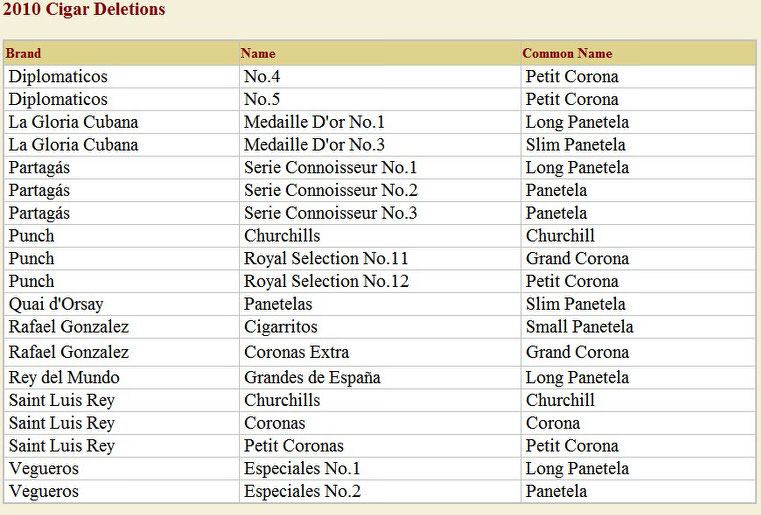 2010 Cigar Deletions

| Brand | Name | Common Name |
|---|---|---|
| Diplomaticos | No.4 | Petit Corona |
| Diplomaticos | No.5 | Petit Corona |
| La Gloria Cubana | Medaille D'or No.1 | Long Panetela |
| La Gloria Cubana | Medaille D'or No.3 | Slim Panetela |
| Partagás | Serie Connoisseur No.1 | Long Panetela |
| Partagás | Serie Connoisseur No.2 | Panetela |
| Partagás | Serie Connoisseur No.3 | Panetela |
| Punch | Churchills | Churchill |
| Punch | Royal Selection No.11 | Grand Corona |
| Punch | Royal Selection No.12 | Petit Corona |
| Quai d'Orsay | Panetelas | Slim Panetela |
| Rafael Gonzalez | Cigarritos | Small Panetela |
| Rafael Gonzalez | Coronas Extra | Grand Corona |
| Rey del Mundo | Grandes de España | Long Panetela |
| Saint Luis Rey | Churchills | Churchill |
| Saint Luis Rey | Coronas | Corona |
| Saint Luis Rey | Petit Coronas | Petit Corona |
| Vegueros | Especiales No.1 | Long Panetela |
| Vegueros | Especiales No.2 | Panetela |